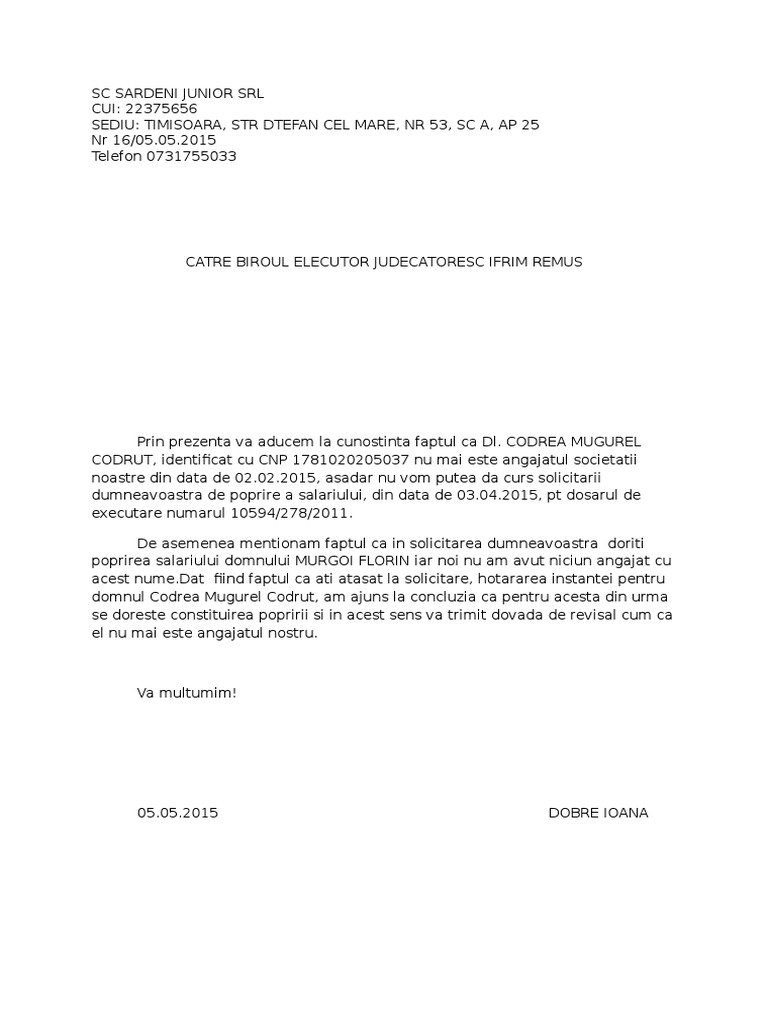 SC SARDENI JUNIOR SRL
CUI: 22375656
SEDIU: TIMISOARA, STR DTEFAN CEL MARE, NR 53, SC A, AP 25
Nr 16/05.05.2015
Telefon 0731755033

CATRE BIROUL ELECUTOR JUDECATORESC IFRIM REMUS

Prin prezenta va aducem la cunostinta faptul ca Dl. CODREA MUGUREL CODRUT, identificat cu CNP 1781020205037 nu mai este angajatul societatii noastre din data de 02.02.2015, asadar nu vom putea da curs solicitarii dumneavoastra de poprire a salariului, din data de 03.04.2015, pt dosarul de executare numarul 10594/278/2011.

De asemenea mentionam faptul ca in solicitarea dumneavoastra doriti poprirea salariului domnului MURGOI FLORIN iar noi nu am avut niciun angajat cu acest nume.Dat fiind faptul ca ati atasat la solicitare, hotararea instantei pentru domnul Codrea Mugurel Codrut, am ajuns la concluzia ca pentru acesta din urma se doreste constituirea popririi si in acest sens va trimit dovada de revisal cum ca el nu mai este angajatul nostru.

Va multumim!

05.05.2015

DOBRE IOANA